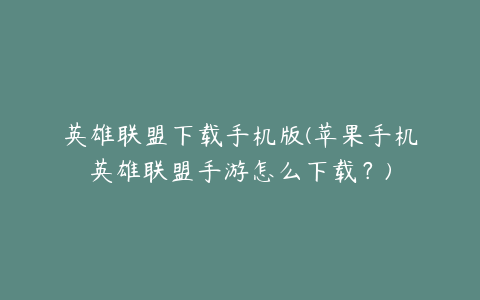 英雄联盟下载手机版(苹果手机英雄联盟手游怎么下载？)